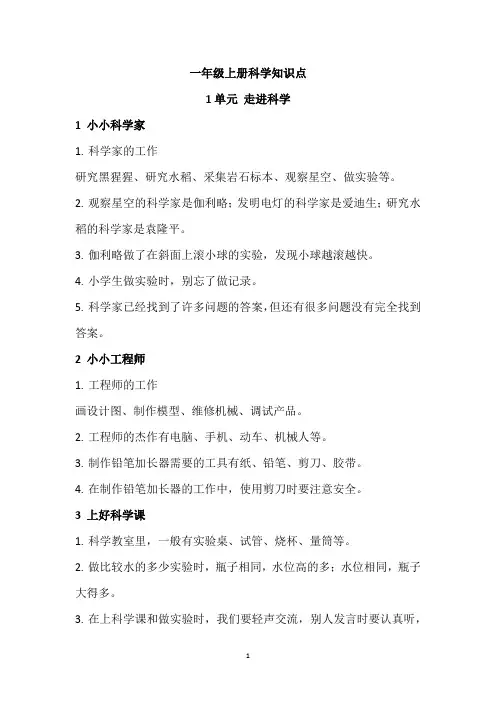 一年级上册科学知识点

1 单元 走进科学

1 小小科学家

1. 科学家的工作

研究黑猩猩、研究水稻、采集岩石标本、观察星空、做实验等。

2. 观察星空的科学家是伽利略；发明电灯的科学家是爱迪生；研究水稻的科学家是袁隆平。

3. 伽利略做了在斜面上滚小球的实验，发现小球越滚越快。

4. 小学生做实验时，别忘了做记录。

5. 科学家已经找到了许多问题的答案，但还有很多问题没有完全找到答案。

2 小小工程师

1. 工程师的工作

画设计图、制作模型、维修机械、调试产品。

2. 工程师的杰作有电脑、手机、动车、机械人等。

3. 制作铅笔加长器需要的工具有纸、铅笔、剪刀、胶带。

4. 在制作铅笔加长器的工作中，使用剪刀时要注意安全。

3 上好科学课

1. 科学教室里，一般有实验桌、试管、烧杯、量筒等。

2. 做比较水的多少实验时，瓶子相同，水位高的多；水位相同，瓶子大得多。

3. 在上科学课和做实验时，我们要轻声交流，别人发言时要认真听，

1